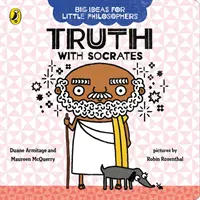 BIG IDEAS FOR LITTLE PHILOSOPHERS

TRUTH
WITH SOCRATES

Duane Armitage and
Maureen McQuerry

pictures by
Robin Rosenthal